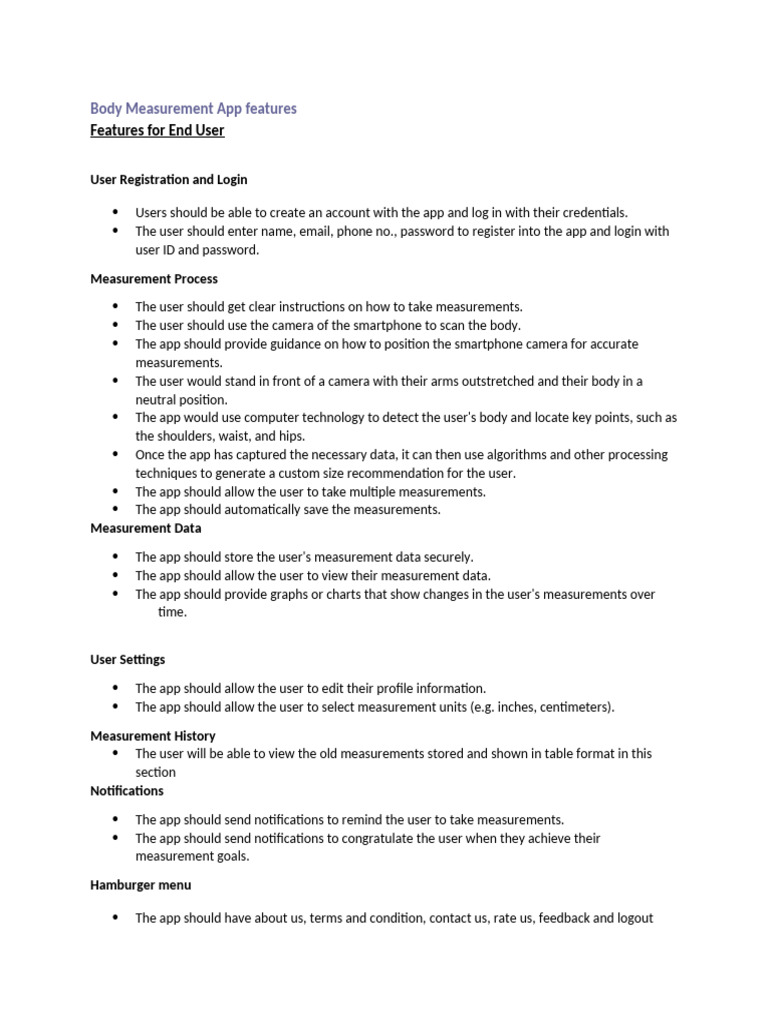 Body Measurement App features
Features for End User

User Registration and Login

• Users should be able to create an account with the app and log in with their credentials.
• The user should enter name, email, phone no., password to register into the app and login with user ID and password.

Measurement Process

• The user should get clear instructions on how to take measurements.
• The user should use the camera of the smartphone to scan the body.
• The app should provide guidance on how to position the smartphone camera for accurate measurements.
• The user would stand in front of a camera with their arms outstretched and their body in a neutral position.
• The app would use computer technology to detect the user's body and locate key points, such as the shoulders, waist, and hips.
• Once the app has captured the necessary data, it can then use algorithms and other processing techniques to generate a custom size recommendation for the user.
• The app should allow the user to take multiple measurements.
• The app should automatically save the measurements.

Measurement Data

• The app should store the user's measurement data securely.
• The app should allow the user to view their measurement data.
• The app should provide graphs or charts that show changes in the user's measurements over time.

User Settings

• The app should allow the user to edit their profile information.
• The app should allow the user to select measurement units (e.g. inches, centimeters).

Measurement History

• The user will be able to view the old measurements stored and shown in table format in this section

Notifications

• The app should send notifications to remind the user to take measurements.
• The app should send notifications to congratulate the user when they achieve their measurement goals.

Hamburger menu

• The app should have about us, terms and condition, contact us, rate us, feedback and logout